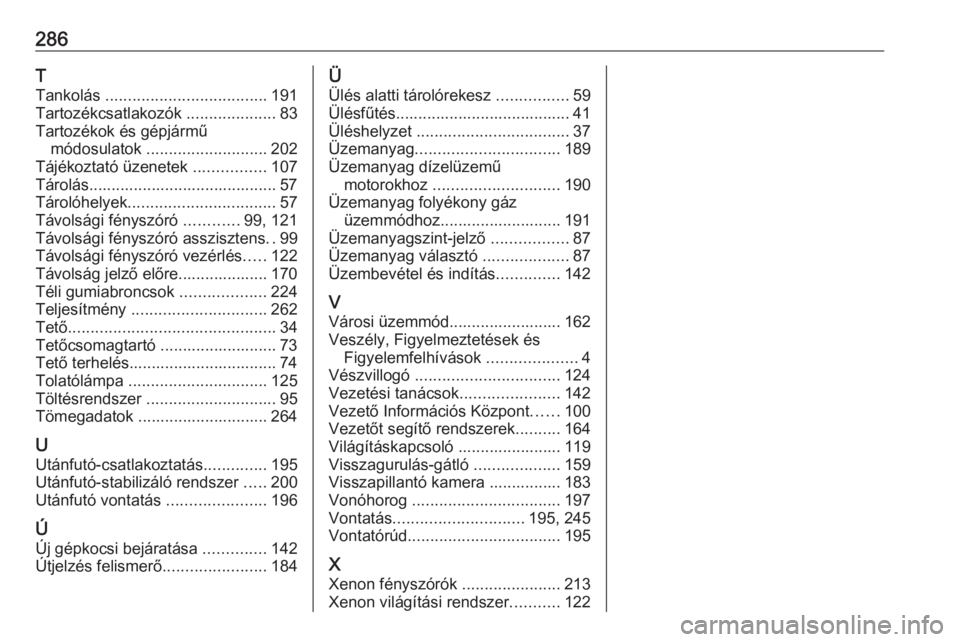 286

T
Tankolás .................................... 191
Tartozékcsatlakozók .................... 83
Tartozékok és gépjármű módosulatok ........................... 202
Tájékoztató üzenetek ................ 107
Tárolás.......................................... 57
Tárolóhelyek................................. 57
Távolsági fényszóró ............ 99, 121
Távolsági fényszóró asszisztens. . 99
Távolsági fényszóró vezérlés..... 122
Távolság jelző előre.................... 170
Téli gumiabroncsok ................... 224
Teljesítmény .............................. 262
Tető.............................................. 34
Tetőcsomagtartó .......................... 73
Tető terhelés................................. 74
Tolatólámpa ............................... 125
Töltésrendszer ............................. 95
Tömegadatok ............................. 264

U
Utánfutó-csatlakoztatás.............. 195
Utánfutó-stabilizáló rendszer ..... 200
Utánfutó vontatás ...................... 196

Ú
Új gépkocsi bejáratása .............. 142
Útjelzés felismerő....................... 184

Ü
Ülés alatti tárolórekesz ................ 59
Ülésfűtés....................................... 41
Üléshelyzet .................................. 37
Üzemanyag................................ 189
Üzemanyag dízelüzemű motorokhoz ............................ 190
Üzemanyag folyékony gáz üzemmódhoz........................... 191
Üzemanyagszint-jelző ................. 87
Üzemanyag választó ................... 87
Üzembevétel és indítás.............. 142

V
Városi üzemmód......................... 162
Veszély, Figyelmeztetések és Figyelemfelhívások .................... 4
Vészvillogó ................................ 124
Vezetési tanácsok...................... 142
Vezető Információs Központ...... 100
Vezetőt segítő rendszerek.......... 164
Világításkapcsoló ....................... 119
Visszagurulás-gátló ................... 159
Visszapillantó kamera ................ 183
Vonóhorog ................................. 197
Vontatás............................. 195, 245
Vontatórúd.................................. 195

X
Xenon fényszórók ...................... 213
Xenon világítási rendszer........... 122

carmanualsonline.info